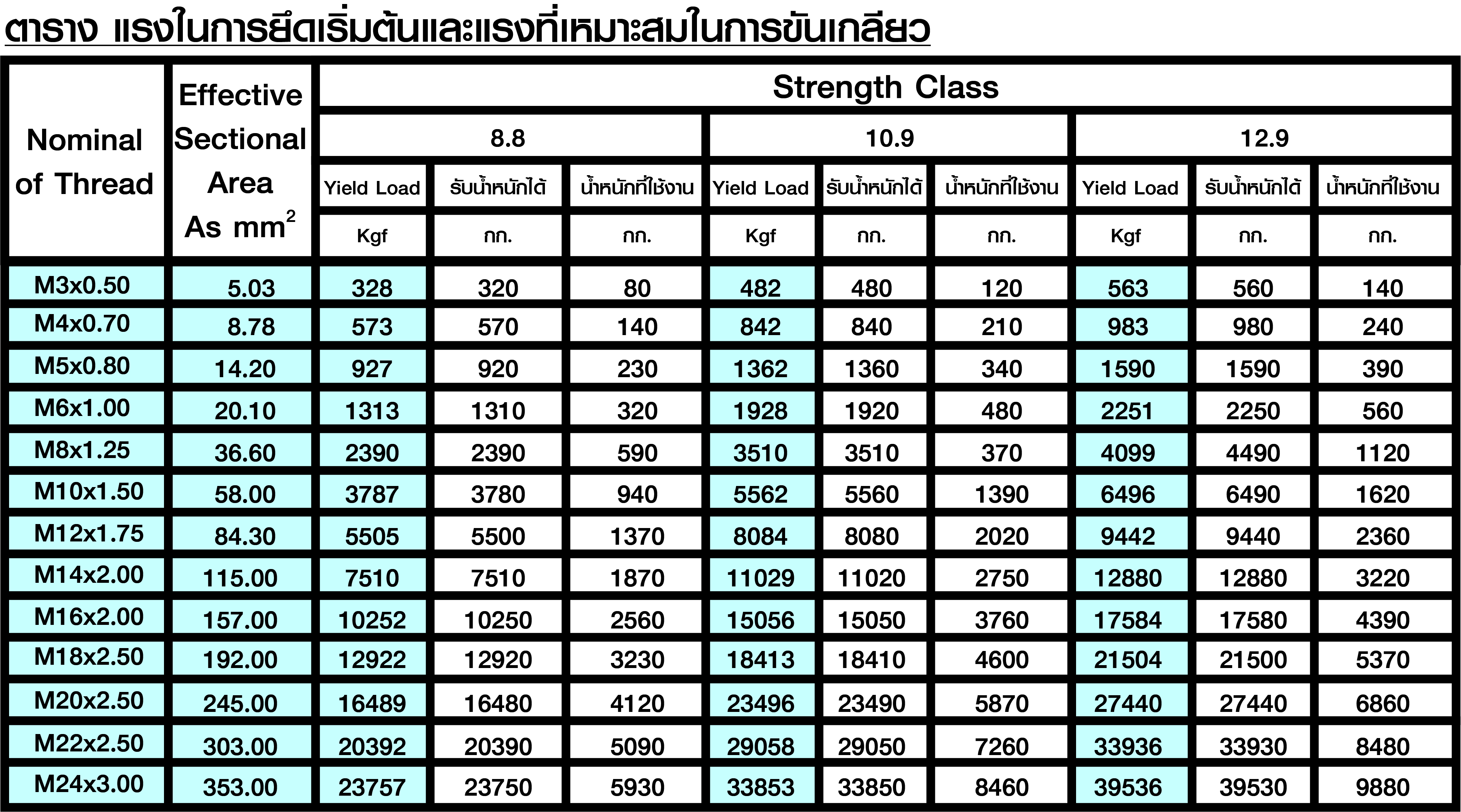 ตาราง แรงในการยึดเริ่มต้นและแรงที่เหมาะสมในการขันเกลียว

| Nominal of Thread | Effective Sectional Area As $mm^2$ | Strength Class | | | | | | | | |
|---|---|---|---|---|---|---|---|---|---|---|
| | | 8.8 | | | 10.9 | | | 12.9 | | |
| | | Yield Load | รับน้ำหนักได้ | น้ำหนักที่ใช้งาน | Yield Load | รับน้ำหนักได้ | น้ำหนักที่ใช้งาน | Yield Load | รับน้ำหนักได้ | น้ำหนักที่ใช้งาน |
| | | Kgf | กก. | กก. | Kgf | กก. | กก. | Kgf | กก. | กก. |
| M3x0.50 | 5.03 | 328 | 320 | 80 | 482 | 480 | 120 | 563 | 560 | 140 |
| M4x0.70 | 8.78 | 573 | 570 | 140 | 842 | 840 | 210 | 983 | 980 | 240 |
| M5x0.80 | 14.20 | 927 | 920 | 230 | 1362 | 1360 | 340 | 1590 | 1590 | 390 |
| M6x1.00 | 20.10 | 1313 | 1310 | 320 | 1928 | 1920 | 480 | 2251 | 2250 | 560 |
| M8x1.25 | 36.60 | 2390 | 2390 | 590 | 3510 | 3510 | 370 | 4099 | 4490 | 1120 |
| M10x1.50 | 58.00 | 3787 | 3780 | 940 | 5562 | 5560 | 1390 | 6496 | 6490 | 1620 |
| M12x1.75 | 84.30 | 5505 | 5500 | 1370 | 8084 | 8080 | 2020 | 9442 | 9440 | 2360 |
| M14x2.00 | 115.00 | 7510 | 7510 | 1870 | 11029 | 11020 | 2750 | 12880 | 12880 | 3220 |
| M16x2.00 | 157.00 | 10252 | 10250 | 2560 | 15056 | 15050 | 3760 | 17584 | 17580 | 4390 |
| M18x2.50 | 192.00 | 12922 | 12920 | 3230 | 18413 | 18410 | 4600 | 21504 | 21500 | 5370 |
| M20x2.50 | 245.00 | 16489 | 16480 | 4120 | 23496 | 23490 | 5870 | 27440 | 27440 | 6860 |
| M22x2.50 | 303.00 | 20392 | 20390 | 5090 | 29058 | 29050 | 7260 | 33936 | 33930 | 8480 |
| M24x3.00 | 353.00 | 23757 | 23750 | 5930 | 33853 | 33850 | 8460 | 39536 | 39530 | 9880 |